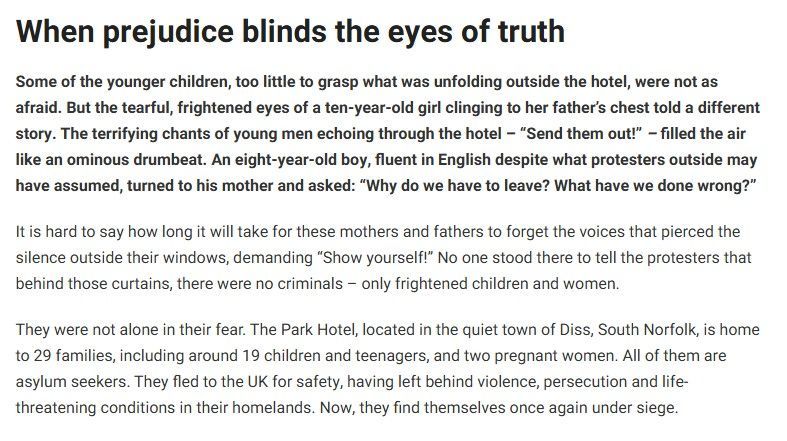 When prejudice blinds the eyes of truth

Some of the younger children, too little to grasp what was unfolding outside the hotel, were not as afraid. But the tearful, frightened eyes of a ten-year-old girl clinging to her father's chest told a different story. The terrifying chants of young men echoing through the hotel – "Send them out!" – filled the air like an ominous drumbeat. An eight-year-old boy, fluent in English despite what protesters outside may have assumed, turned to his mother and asked: "Why do we have to leave? What have we done wrong?"

It is hard to say how long it will take for these mothers and fathers to forget the voices that pierced the silence outside their windows, demanding "Show yourself!" No one stood there to tell the protesters that behind those curtains, there were no criminals – only frightened children and women.

They were not alone in their fear. The Park Hotel, located in the quiet town of Diss, South Norfolk, is home to 29 families, including around 19 children and teenagers, and two pregnant women. All of them are asylum seekers. They fled to the UK for safety, having left behind violence, persecution and life-threatening conditions in their homelands. Now, they find themselves once again under siege.